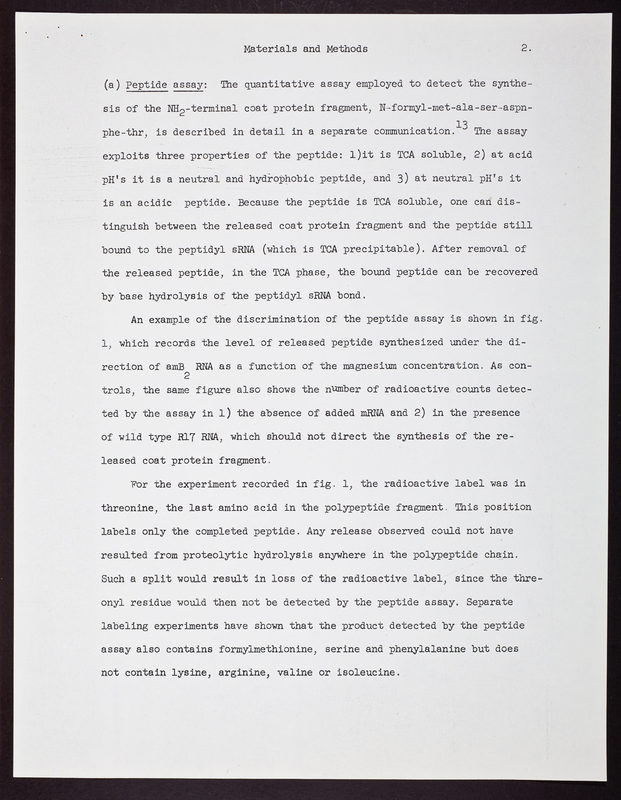 Materials and Methods 2.

(a) Peptide assay: The quantitative assay employed to detect the synthesis of the $NH_2$-terminal coat protein fragment, N-formyl-met-ala-ser-aspn-phe-thr, is described in detail in a separate communication.$^{13}$ The assay exploits three properties of the peptide: 1)it is TCA soluble, 2) at acid pH's it is a neutral and hydrophobic peptide, and 3) at neutral pH's it is an acidic peptide. Because the peptide is TCA soluble, one can distinguish between the released coat protein fragment and the peptide still bound to the peptidyl sRNA (which is TCA precipitable). After removal of the released peptide, in the TCA phase, the bound peptide can be recovered by base hydrolysis of the peptidyl sRNA bond.

An example of the discrimination of the peptide assay is shown in fig. 1, which records the level of released peptide synthesized under the direction of $amB_2$ RNA as a function of the magnesium concentration. As controls, the same figure also shows the number of radioactive counts detected by the assay in 1) the absence of added mRNA and 2) in the presence of wild type R17 RNA, which should not direct the synthesis of the released coat protein fragment.

For the experiment recorded in fig. 1, the radioactive label was in threonine, the last amino acid in the polypeptide fragment. This position labels only the completed peptide. Any release observed could not have resulted from proteolytic hydrolysis anywhere in the polypeptide chain. Such a split would result in loss of the radioactive label, since the threonyl residue would then not be detected by the peptide assay. Separate labeling experiments have shown that the product detected by the peptide assay also contains formylmethionine, serine and phenylalanine but does not contain lysine, arginine, valine or isoleucine.